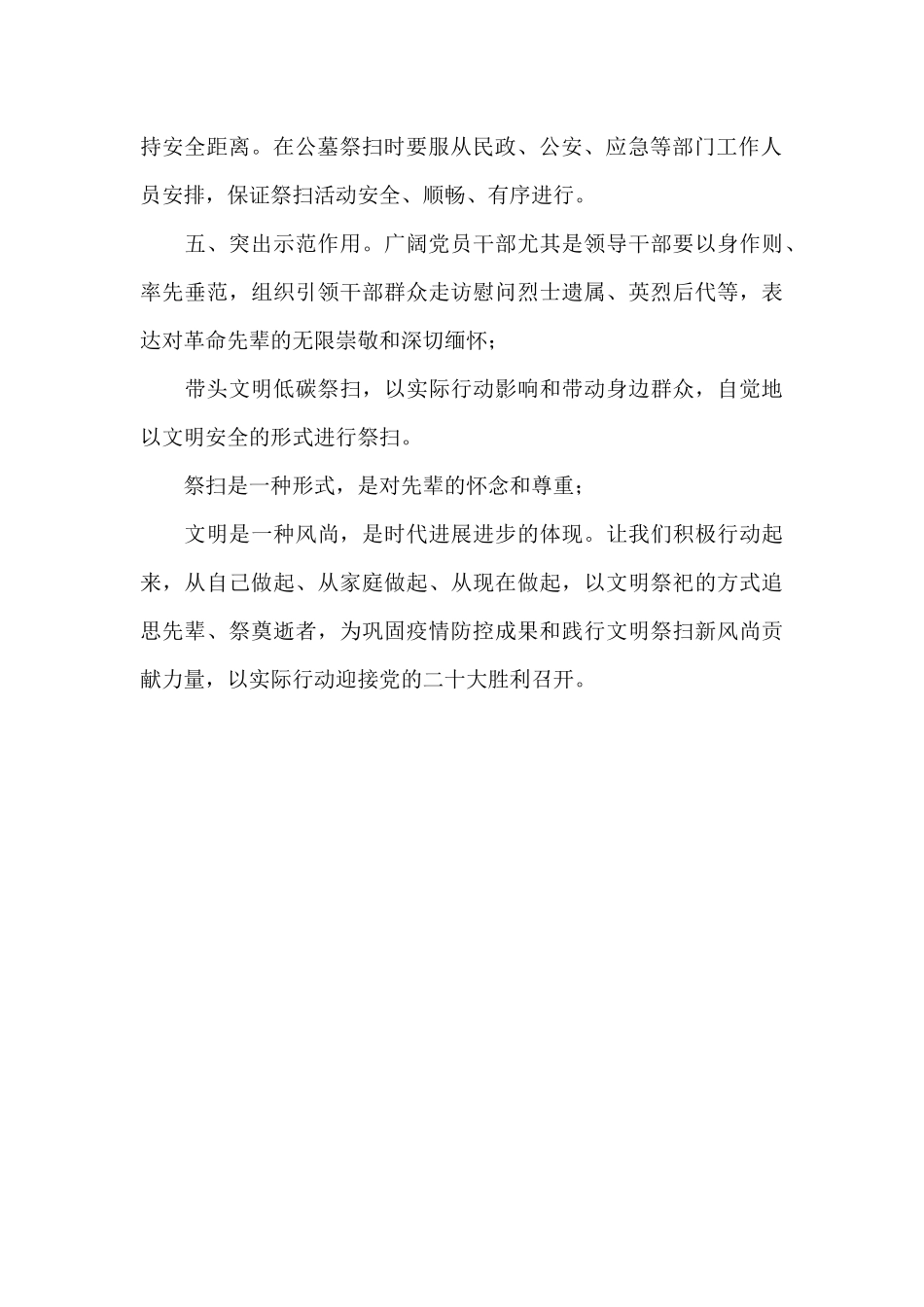 持安全距离。在公墓祭扫时要服从民政、公安、应急等部门工作人员安排，保证祭扫活动安全、顺畅、有序进行。

五、突出示范作用。广阔党员干部尤其是领导干部要以身作则、率先垂范，组织引领干部群众走访慰问烈士遗属、英烈后代等，表达对革命先辈的无限崇敬和深切缅怀；

带头文明低碳祭扫，以实际行动影响和带动身边群众，自觉地以文明安全的形式进行祭扫。

祭扫是一种形式，是对先辈的怀念和尊重；

文明是一种风尚，是时代进展进步的体现。让我们积极行动起来，从自己做起、从家庭做起、从现在做起，以文明祭祀的方式追思先辈、祭奠逝者，为巩固疫情防控成果和践行文明祭扫新风尚贡献力量，以实际行动迎接党的二十大胜利召开。